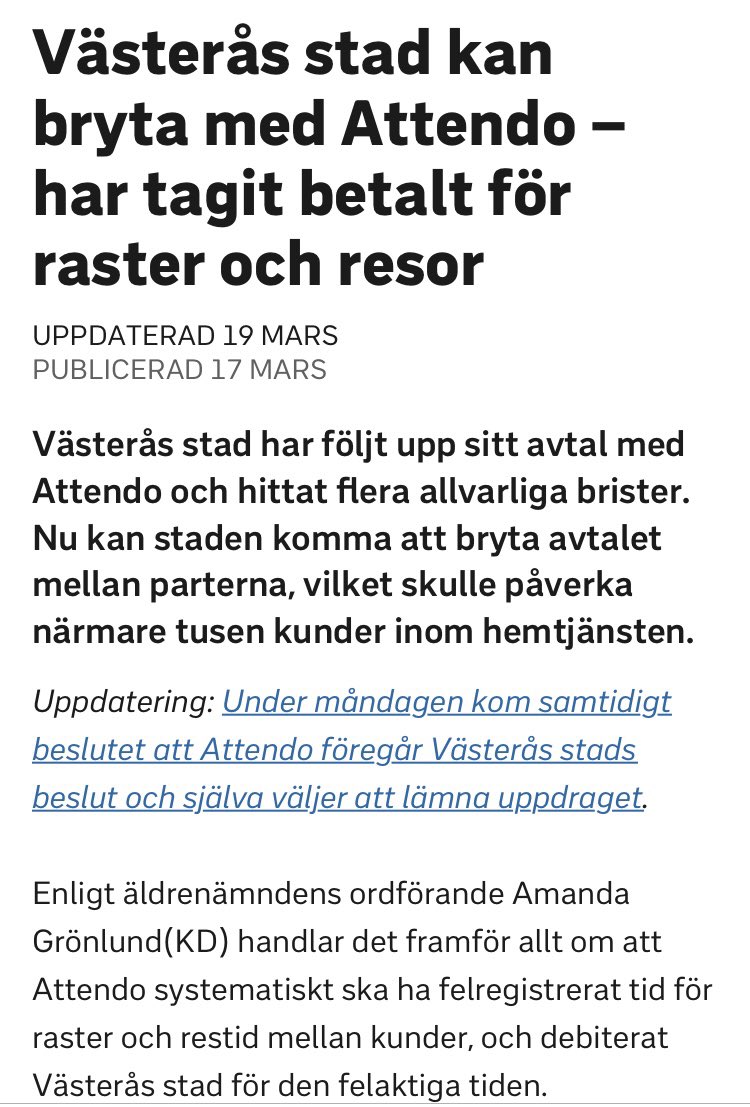 Västerås stad kan bryta med Attendo – har tagit betalt för raster och resor

UPPDATERAD 19 MARS
PUBLICERAD 17 MARS

Västerås stad har följt upp sitt avtal med Attendo och hittat flera allvarliga brister. Nu kan staden komma att bryta avtalet mellan parterna, vilket skulle påverka närmare tusen kunder inom hemtjänsten.

Uppdatering: Under måndagen kom samtidigt beslutet att Attendo föregår Västerås stads beslut och själva väljer att lämna uppdraget.

Enligt äldrenämndens ordförande Amanda Grönlund(KD) handlar det framför allt om att Attendo systematiskt ska ha felregistrerat tid för raster och restid mellan kunder, och debiterat Västerås stad för den felaktiga tiden.